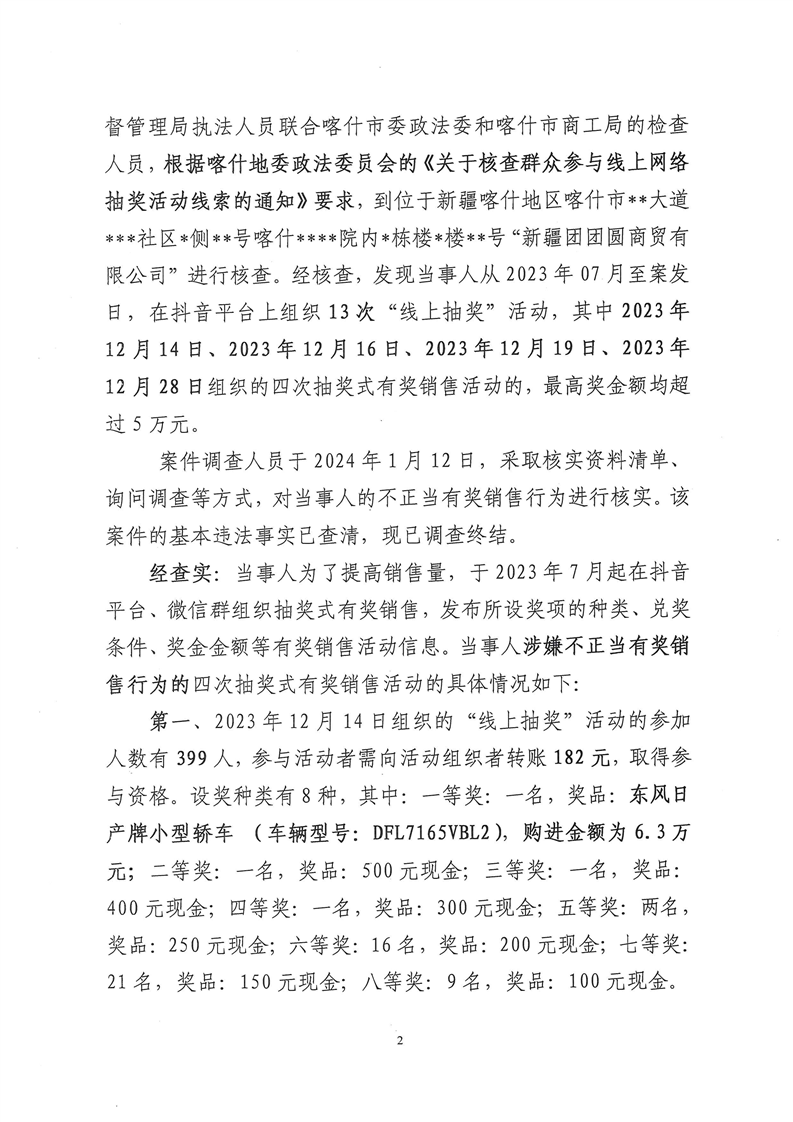 督管理局执法人员联合喀什市委政法委和喀什市商工局的检查人员，根据喀什地委政法委员会的《关于核查群众参与线上网络抽奖活动线索的通知》要求，到位于新疆喀什地区喀什市**大道***社区*侧**号喀什****院内*栋楼*楼**号“新疆团团圆商贸有限公司”进行核查。经核查，发现当事人从2023年07月至案发日，在抖音平台上组织13次“线上抽奖”活动，其中2023年12月14日、2023年12月16日、2023年12月19日、2023年12月28日组织的四次抽奖式有奖销售活动的，最高奖金额均超过5万元。

案件调查人员于2024年1月12日，采取核实资料清单、询问调查等方式，对当事人的不正当有奖销售行为进行核实。该案件的基本违法事实已查清，现已调查终结。

经查实：当事人为了提高销售量，于2023年7月起在抖音平台、微信群组织抽奖式有奖销售，发布所设奖项的种类、兑奖条件、奖金金额等有奖销售活动信息。当事人涉嫌不正当有奖销售行为的四次抽奖式有奖销售活动的具体情况如下：

第一、2023年12月14日组织的“线上抽奖”活动的参加人数有399人，参与活动者需向活动组织者转账182元，取得参与资格。设奖种类有8种，其中：一等奖：一名，奖品：东风日产牌小型轿车（车辆型号：DFL7165VBL2），购进金额为6.3万元；二等奖：一名，奖品：500元现金；三等奖：一名，奖品：400元现金；四等奖：一名，奖品：300元现金；五等奖：两名，奖品：250元现金；六等奖：16名，奖品：200元现金；七等奖：21名，奖品：150元现金；八等奖：9名，奖品：100元现金。

2